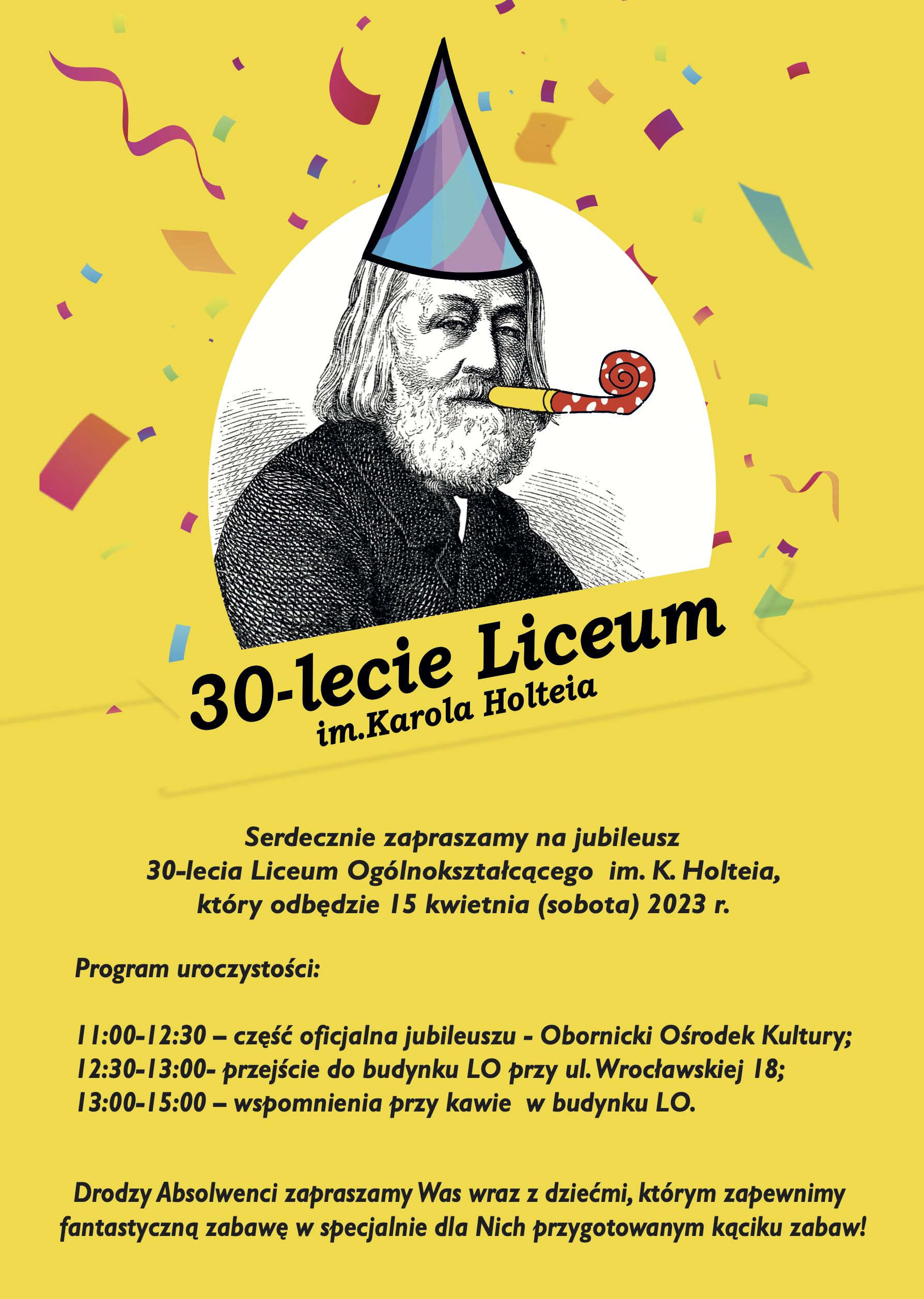 30-lecie Liceum
im.Karola Holteia

Serdecznie zapraszamy na jubileusz
30-lecia Liceum Ogólnokształcącego im. K. Holteia,
który odbędzie 15 kwietnia (sobota) 2023 r.

Program uroczystości:

11:00-12:30 – część oficjalna jubileuszu - Obornicki Ośrodek Kultury;
12:30-13:00- przejście do budynku LO przy ul. Wrocławskiej 18;
13:00-15:00 – wspomnienia przy kawie w budynku LO.

Drodzy Absolwenci zapraszamy Was wraz z dziećmi, którym zapewnimy fantastyczną zabawę w specjalnie dla Nich przygotowanym kąciku zabaw!